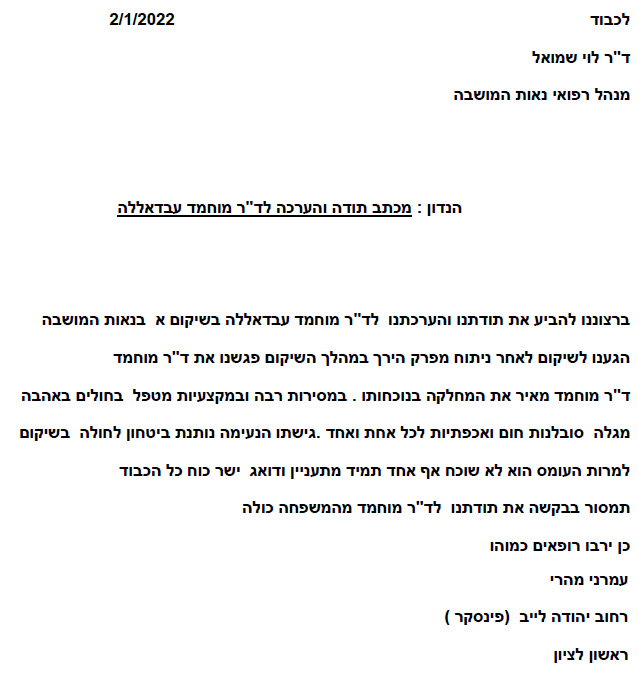 לכבוד 2/1/2022

ד"ר לוי שמואל

מנהל רפואי נאות המושבה

הנדון : מכתב תודה והערכה לד"ר מוחמד עבדאללה

ברצוננו להביע את תודתנו והערכתנו לד"ר מוחמד עבדאללה בשיקום א בנאות המושבה

הגענו לשיקום לאחר ניתוח מפרק הירך במהלך השיקום פגשנו את ד"ר מוחמד

ד"ר מוחמד מאיר את המחלקה בנוכחותו . במסירות רבה ובמקצעיות מטפל בחולים באהבה

מגלה סובלנות חום ואכפתיות לכל אחת ואחד .גישתו הנעימה נותנת ביטחון לחולה בשיקום

למרות העומס הוא לא שוכח אף אחד תמיד מתעניין ודואג ישר כוח כל הכבוד

תמסור בבקשה את תודתנו לד"ר מוחמד מהמשפחה כולה

כן ירבו רופאים כמוהו

עמרני מהרי

רחוב יהודה לייב (פינסקר )

ראשון לציון